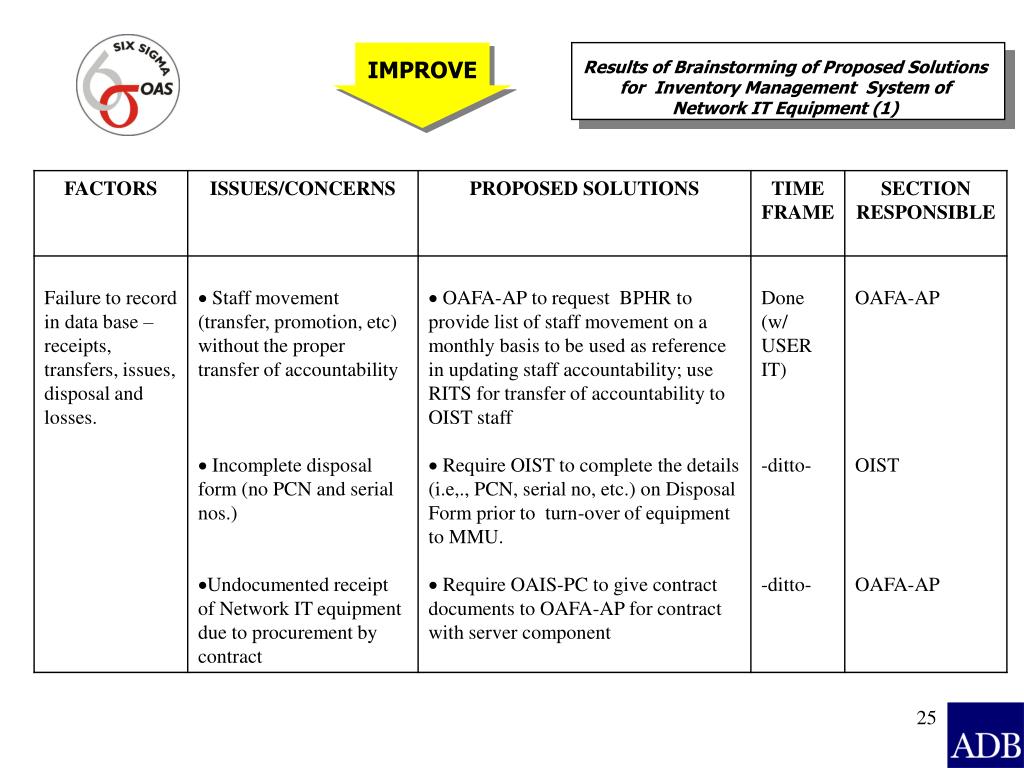 SIX SIGMA OAS

IMPROVE

Results of Brainstorming of Proposed Solutions for Inventory Management System of Network IT Equipment (1)

| FACTORS | ISSUES/CONCERNS | PROPOSED SOLUTIONS | TIME FRAME | SECTION RESPONSIBLE |
|---|---|---|---|---|
| Failure to record in data base – receipts, transfers, issues, disposal and losses. | • Staff movement (transfer, promotion, etc) without the proper transfer of accountability | • OAFA-AP to request BPHR to provide list of staff movement on a monthly basis to be used as reference in updating staff accountability; use RITS for transfer of accountability to OIST staff | Done (w/ USER IT) | OAFA-AP |
| | • Incomplete disposal form (no PCN and serial nos.) | • Require OIST to complete the details (i.e,., PCN, serial no, etc.) on Disposal Form prior to turn-over of equipment to MMU. | -ditto- | OIST |
| | •Undocumented receipt of Network IT equipment due to procurement by contract | • Require OAIS-PC to give contract documents to OAFA-AP for contract with server component | -ditto- | OAFA-AP |

25

ADB